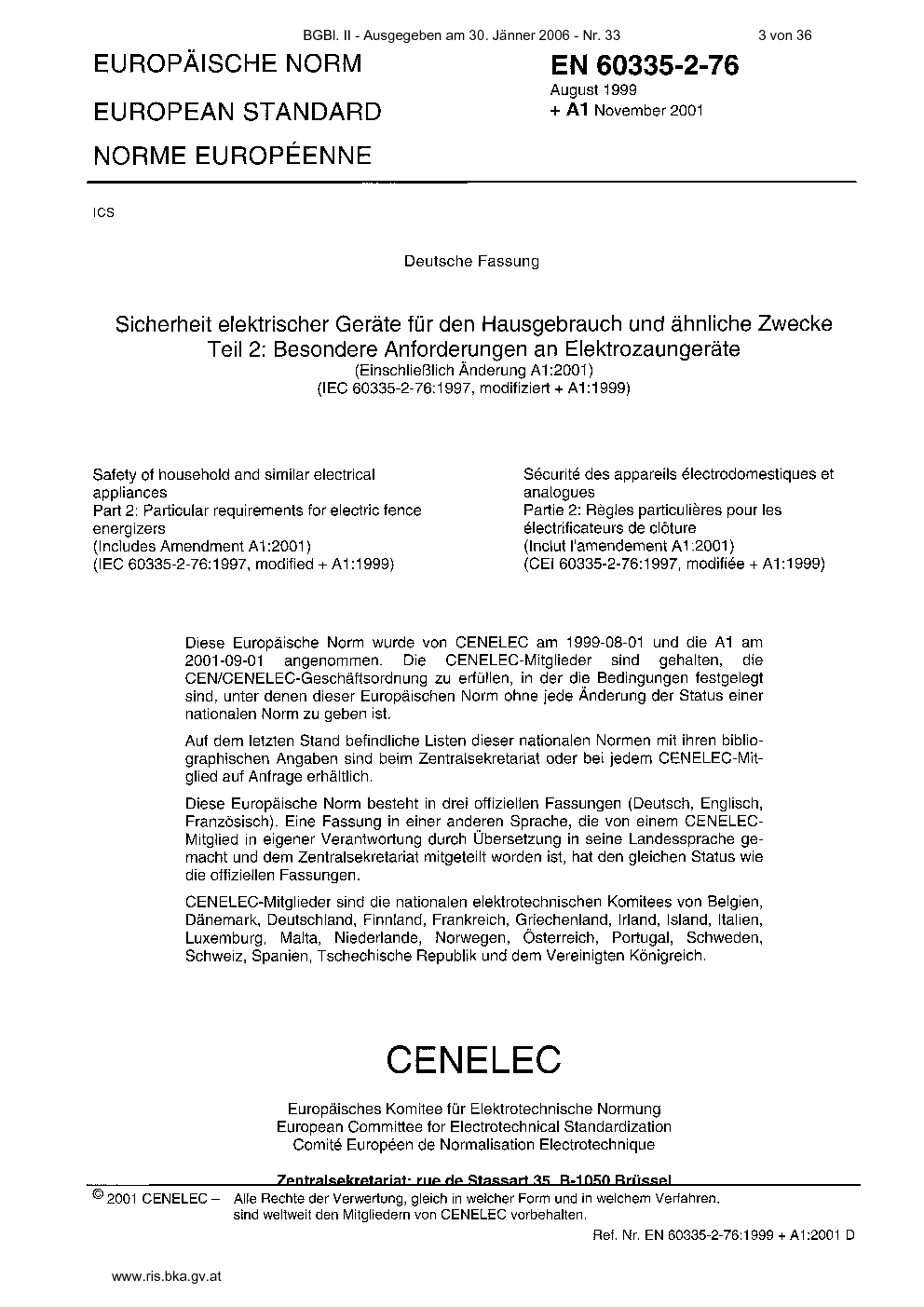 BGBl. II - Ausgegeben am 30. Jänner 2006 - Nr. 33 3 von 36

EUROPÄISCHE NORM

EUROPEAN STANDARD

NORME EUROPÉENNE

EN 60335-2-76

August 1999

+ A1 November 2001

ICS

Deutsche Fassung

Sicherheit elektrischer Geräte für den Hausgebrauch und ähnliche Zwecke
Teil 2: Besondere Anforderungen an Elektrozaungeräte
(Einschließlich Änderung A1:2001)
(IEC 60335-2-76:1997, modifiziert + A1:1999)

Safety of household and similar electrical appliances
Part 2: Particular requirements for electric fence energizers
(Includes Amendment A1:2001)
(IEC 60335-2-76:1997, modified + A1:1999)

Sécurité des appareils électrodomestiques et analogues
Partie 2: Règles particulières pour les électrificateurs de clôture
(Inclut l'amendement A1:2001)
(CEI 60335-2-76:1997, modifiée + A1:1999)

Diese Europäische Norm wurde von CENELEC am 1999-08-01 und die A1 am 2001-09-01 angenommen. Die CENELEC-Mitglieder sind gehalten, die CEN/CENELEC-Geschäftsordnung zu erfüllen, in der die Bedingungen festgelegt sind, unter denen dieser Europäischen Norm ohne jede Änderung der Status einer nationalen Norm zu geben ist.

Auf dem letzten Stand befindliche Listen dieser nationalen Normen mit ihren bibliographischen Angaben sind beim Zentralsekretariat oder bei jedem CENELEC-Mitglied auf Anfrage erhältlich.

Diese Europäische Norm besteht in drei offiziellen Fassungen (Deutsch, Englisch, Französisch). Eine Fassung in einer anderen Sprache, die von einem CENELEC-Mitglied in eigener Verantwortung durch Übersetzung in seine Landessprache gemacht und dem Zentralsekretariat mitgeteilt worden ist, hat den gleichen Status wie die offiziellen Fassungen.

CENELEC-Mitglieder sind die nationalen elektrotechnischen Komitees von Belgien, Dänemark, Deutschland, Finnland, Frankreich, Griechenland, Irland, Island, Italien, Luxemburg, Malta, Niederlande, Norwegen, Österreich, Portugal, Schweden, Schweiz, Spanien, Tschechische Republik und dem Vereinigten Königreich.

CENELEC

Europäisches Komitee für Elektrotechnische Normung
European Committee for Electrotechnical Standardization
Comité Européen de Normalisation Electrotechnique

Zentralsekretariat: rue de Stassart 35, B-1050 Brüssel

© 2001 CENELEC – Alle Rechte der Verwertung, gleich in welcher Form und in welchem Verfahren, sind weltweit den Mitgliedern von CENELEC vorbehalten.

Ref. Nr. EN 60335-2-76:1999 + A1:2001 D

www.ris.bka.gv.at